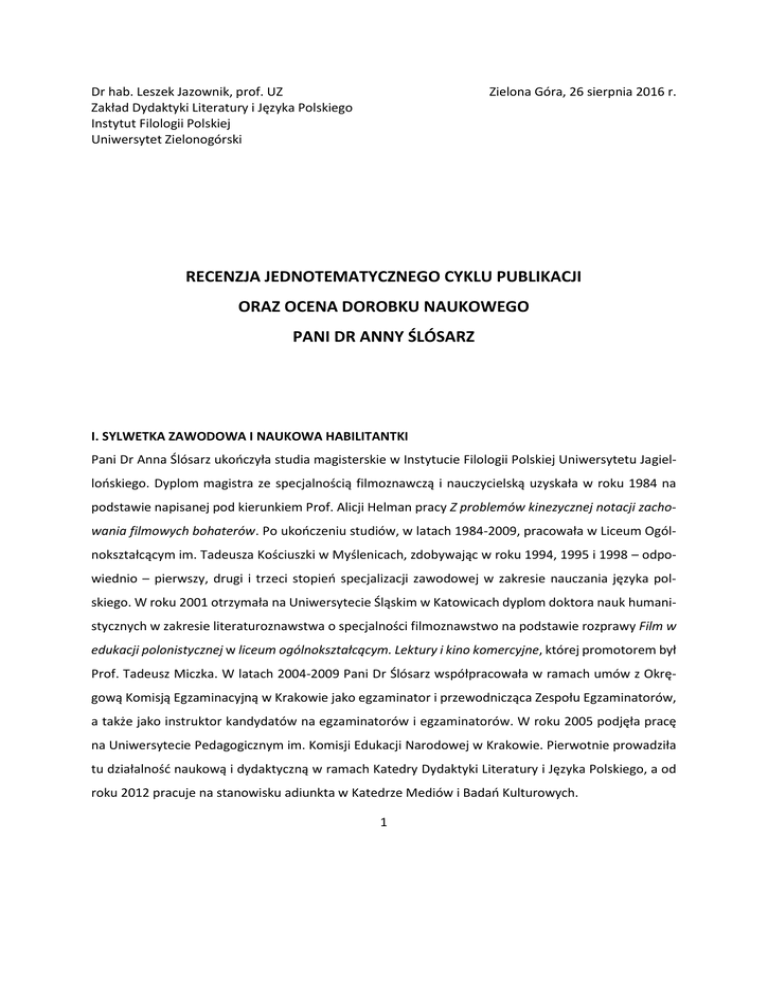 Dr hab. Leszek Jazownik, prof. UZ
Zakład Dydaktyki Literatury i Języka Polskiego
Instytut Filologii Polskiej
Uniwersytet Zielonogórski

Zielona Góra, 26 sierpnia 2016 r.

RECENZJA JEDNOTEMATYCZNEGO CYKLU PUBLIKACJI
ORAZ OCENA DOROBKU NAUKOWEGO
PANI DR ANNY ŚLÓSARZ

I. SYLWETKA ZAWODOWA I NAUKOWA HABILITANTKI

Pani Dr Anna Ślósarz ukończyła studia magisterskie w Instytucie Filologii Polskiej Uniwersytetu Jagiellońskiego. Dyplom magistra ze specjalnością filmoznawczą i nauczycielską uzyskała w roku 1984 na podstawie napisanej pod kierunkiem Prof. Alicji Helman pracy Z problemów kinezycznej notacji zachowania filmowych bohaterów. Po ukończeniu studiów, w latach 1984-2009, pracowała w Liceum Ogólnokształcącym im. Tadeusza Kościuszki w Myślenicach, zdobywając w roku 1994, 1995 i 1998 – odpowiednio – pierwszy, drugi i trzeci stopień specjalizacji zawodowej w zakresie nauczania języka polskiego. W roku 2001 otrzymała na Uniwersytecie Śląskim w Katowicach dyplom doktora nauk humanistycznych w zakresie literaturoznawstwa o specjalności filmoznawstwo na podstawie rozprawy Film w edukacji polonistycznej w liceum ogólnokształcącym. Lektury i kino komercyjne, której promotorem był Prof. Tadeusz Miczka. W latach 2004-2009 Pani Dr Ślósarz współpracowała w ramach umów z Okręgową Komisją Egzaminacyjną w Krakowie jako egzaminator i przewodnicząca Zespołu Egzaminatorów, a także jako instruktor kandydatów na egzaminatorów i egzaminatorów. W roku 2005 podjęła pracę na Uniwersytecie Pedagogicznym im. Komisji Edukacji Narodowej w Krakowie. Pierwotnie prowadziła tu działalność naukową i dydaktyczną w ramach Katedry Dydaktyki Literatury i Języka Polskiego, a od roku 2012 pracuje na stanowisku adiunkta w Katedrze Mediów i Badań Kulturowych.

1